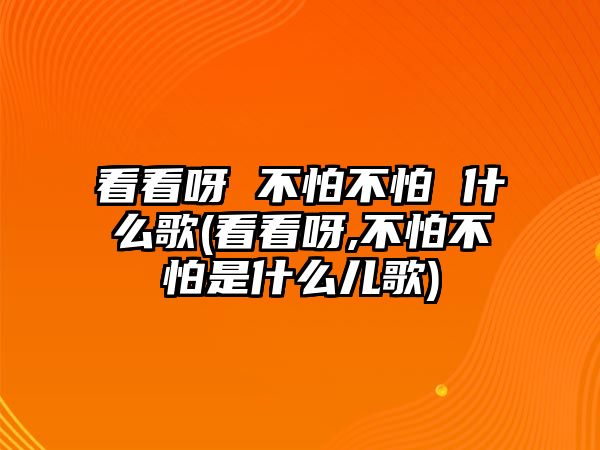 看看呀 不怕不怕 什么歌(看看呀,不怕不怕是什么儿歌)